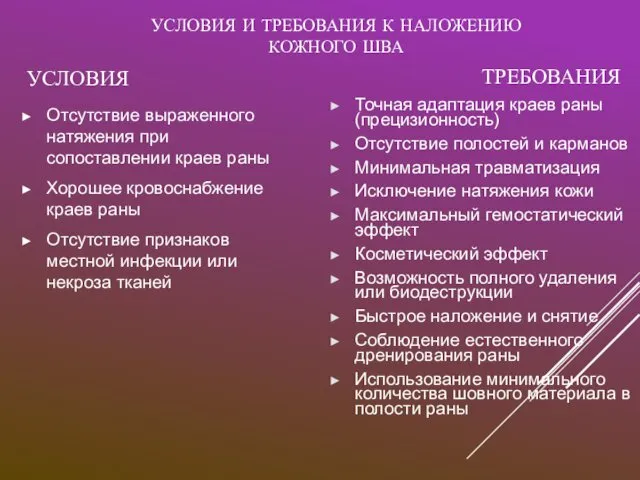 УСЛОВИЯ И ТРЕБОВАНИЯ К НАЛОЖЕНИЮ КОЖНОГО ШВА

УСЛОВИЯ

► Отсутствие выраженного натяжения при сопоставлении краев раны

► Хорошее кровоснабжение краев раны

► Отсутствие признаков местной инфекции или некроза тканей

ТРЕБОВАНИЯ

► Точная адаптация краев раны (прецизионность)

► Отсутствие полостей и карманов

► Минимальная травматизация

► Исключение натяжения кожи

► Максимальный гемостатический эффект

► Косметический эффект

► Возможность полного удаления или биодеструкции

► Быстрое наложение и снятие

► Соблюдение естественного дренирования раны

► Использование минимального количества шовного материала в полости раны